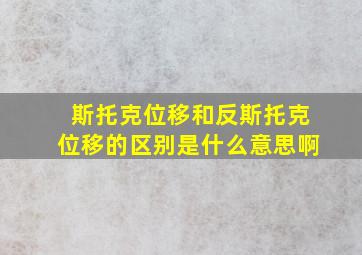 斯托克位移和反斯托克位移的区别是什么意思啊